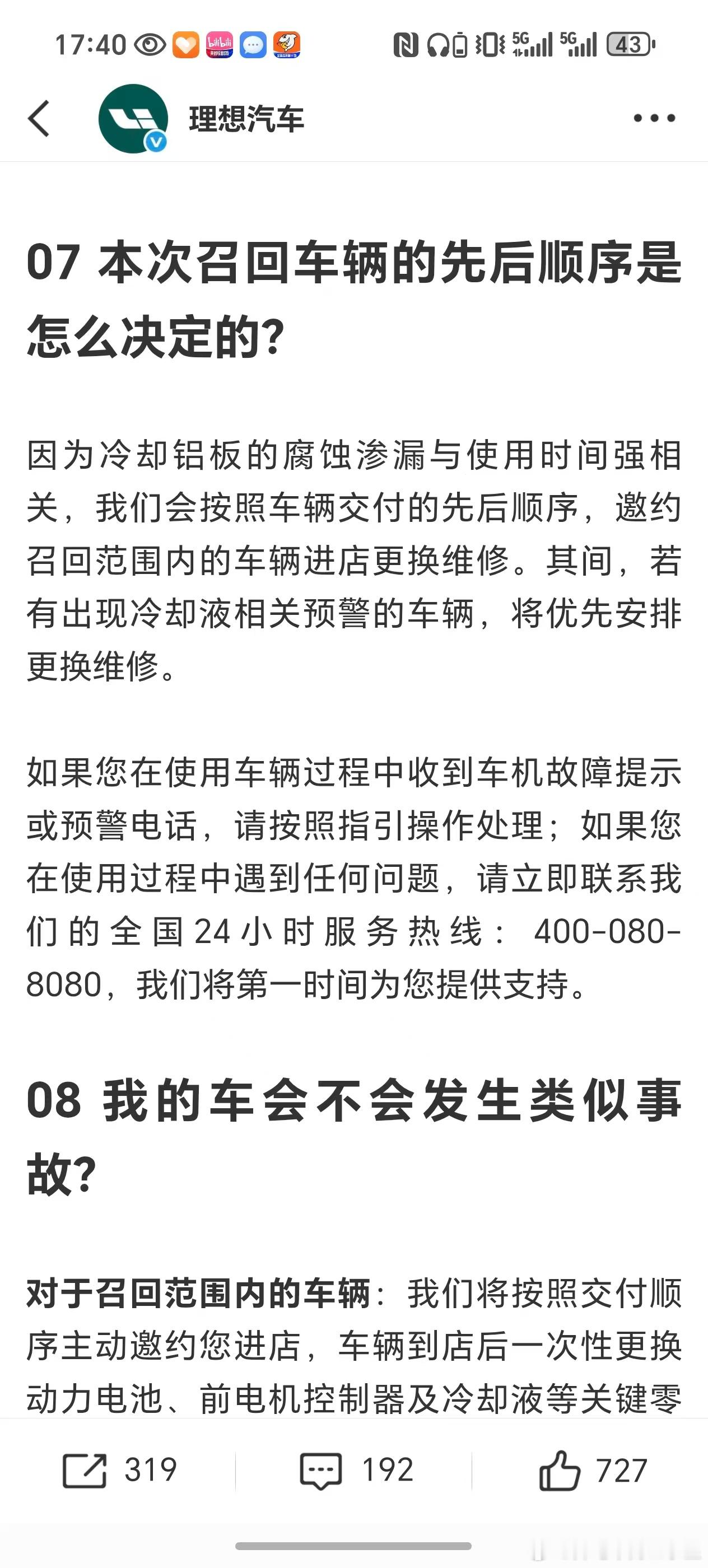 17:40 5G 5G 43

理想汽车

07 本次召回车辆的先后顺序是怎么决定的?

因为冷却铝板的腐蚀渗漏与使用时间强相关，我们会按照车辆交付的先后顺序，邀约召回范围内的车辆进店更换维修。其间，若有出现冷却液相关预警的车辆，将优先安排更换维修。

如果您在使用车辆过程中收到车机故障提示或预警电话，请按照指引操作处理；如果您在使用过程中遇到任何问题，请立即联系我们的全国24小时服务热线：400-080-8080，我们将第一时间为您提供支持。

08 我的车会不会发生类似事故?

对于召回范围内的车辆：我们将按照交付顺序主动邀约您进店，车辆到店后一次性更换动力电池、前电机控制器及冷却液等关键零

319 192 727